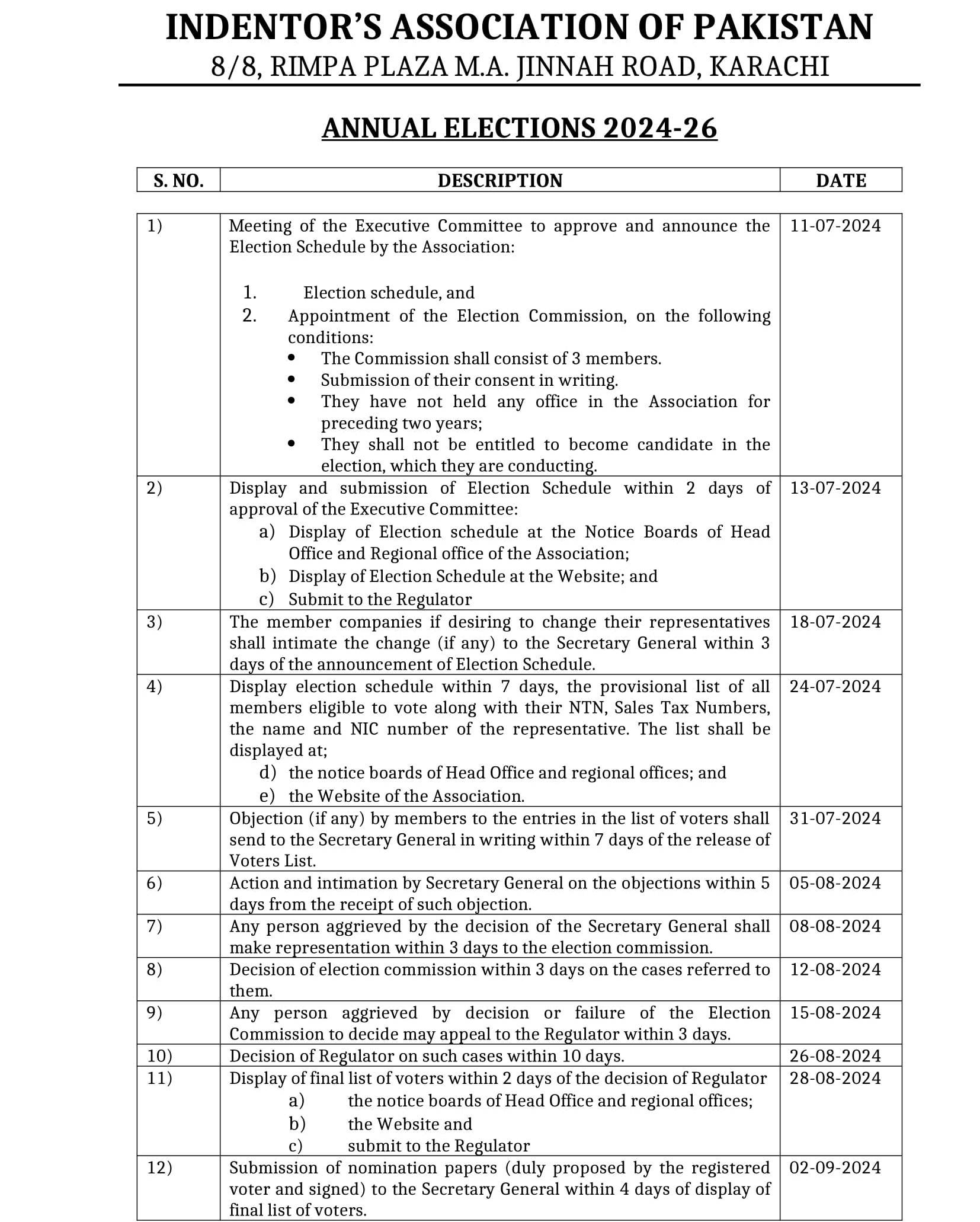 INDENTOR'S ASSOCIATION OF PAKISTAN
8/8, RIMPA PLAZA M.A. JINNAH ROAD, KARACHI

ANNUAL ELECTIONS 2024-26

| S. NO. | DESCRIPTION | DATE |
|---|---|---|
| 1) | Meeting of the Executive Committee to approve and announce the Election Schedule by the Association: 1. Election schedule, and 2. Appointment of the Election Commission, on the following conditions: • The Commission shall consist of 3 members. • Submission of their consent in writing. • They have not held any office in the Association for preceding two years; • They shall not be entitled to become candidate in the election, which they are conducting. | 11-07-2024 |
| 2) | Display and submission of Election Schedule within 2 days of approval of the Executive Committee: a) Display of Election schedule at the Notice Boards of Head Office and Regional office of the Association; b) Display of Election Schedule at the Website; and c) Submit to the Regulator | 13-07-2024 |
| 3) | The member companies if desiring to change their representatives shall intimate the change (if any) to the Secretary General within 3 days of the announcement of Election Schedule. | 18-07-2024 |
| 4) | Display election schedule within 7 days, the provisional list of all members eligible to vote along with their NTN, Sales Tax Numbers, the name and NIC number of the representative. The list shall be displayed at; d) the notice boards of Head Office and regional offices; and e) the Website of the Association. | 24-07-2024 |
| 5) | Objection (if any) by members to the entries in the list of voters shall send to the Secretary General in writing within 7 days of the release of Voters List. | 31-07-2024 |
| 6) | Action and intimation by Secretary General on the objections within 5 days from the receipt of such objection. | 05-08-2024 |
| 7) | Any person aggrieved by the decision of the Secretary General shall make representation within 3 days to the election commission. | 08-08-2024 |
| 8) | Decision of election commission within 3 days on the cases referred to them. | 12-08-2024 |
| 9) | Any person aggrieved by decision or failure of the Election Commission to decide may appeal to the Regulator within 3 days. | 15-08-2024 |
| 10) | Decision of Regulator on such cases within 10 days. | 26-08-2024 |
| 11) | Display of final list of voters within 2 days of the decision of Regulator a) the notice boards of Head Office and regional offices; b) the Website and c) submit to the Regulator | 28-08-2024 |
| 12) | Submission of nomination papers (duly proposed by the registered voter and signed) to the Secretary General within 4 days of display of final list of voters. | 02-09-2024 |